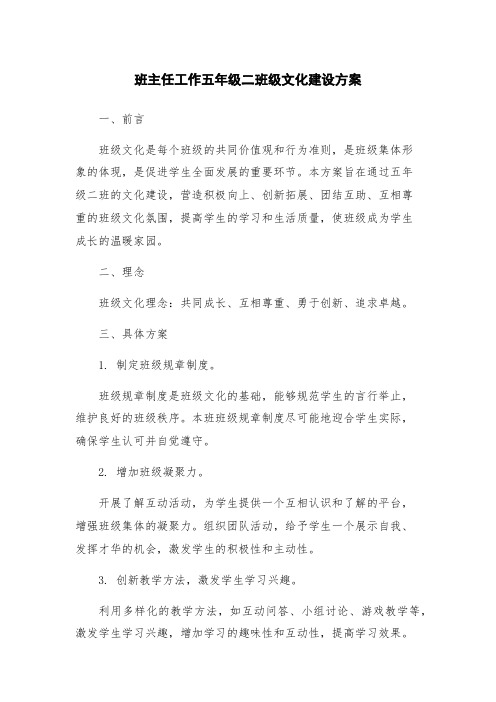 班主任工作五年级二班级文化建设方案

一、前言

班级文化是每个班级的共同价值观和行为准则，是班级集体形象的体现，是促进学生全面发展的重要环节。本方案旨在通过五年级二班的文化建设，营造积极向上、创新拓展、团结互助、互相尊重的班级文化氛围，提高学生的学习和生活质量，使班级成为学生成长的温暖家园。

二、理念

班级文化理念：共同成长、互相尊重、勇于创新、追求卓越。

三、具体方案

1. 制定班级规章制度。

班级规章制度是班级文化的基础，能够规范学生的言行举止，维护良好的班级秩序。本班班级规章制度尽可能地迎合学生实际，确保学生认可并自觉遵守。

2. 增加班级凝聚力。

开展了解互动活动，为学生提供一个互相认识和了解的平台，增强班级集体的凝聚力。组织团队活动，给予学生一个展示自我、发挥才华的机会，激发学生的积极性和主动性。

3. 创新教学方法，激发学生学习兴趣。

利用多样化的教学方法，如互动问答、小组讨论、游戏教学等，激发学生学习兴趣，增加学习的趣味性和互动性，提高学习效果。